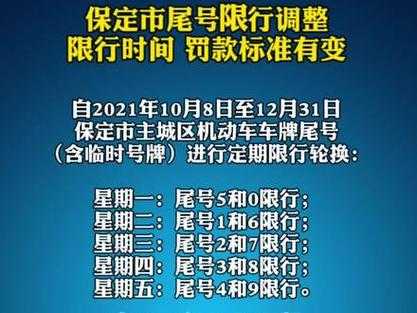 保定市尾号限行调整
限行时间 罚款标准有变

自2021年10月8日至12月31日
保定市主城区机动车车牌尾号
（含临时号牌）进行定期限行轮换：

星期一：尾号5和0限行；
星期二：尾号1和6限行；
星期三：尾号2和7限行；
星期四：尾号3和8限行；
星期五：尾号4和9限行。